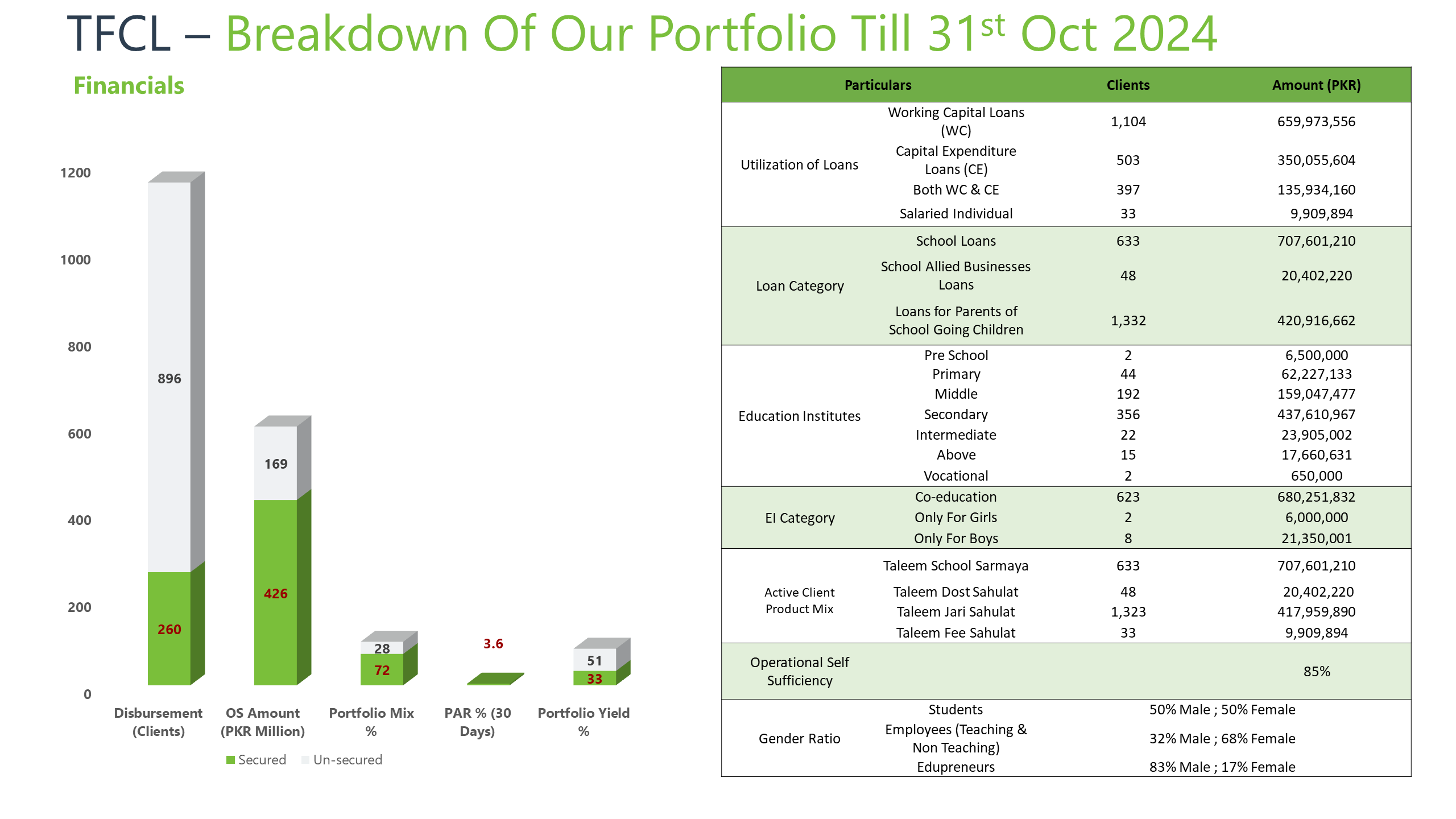 TFCL – Breakdown Of Our Portfolio Till 31$^{st}$ Oct 2024

Financials

1200
1000
800
600
400
200
0

896
260
169
426
28
72
3.6
51
33

Disbursement (Clients)
OS Amount (PKR Million)
Portfolio Mix %
PAR % (30 Days)
Portfolio Yield %

Secured  Un-secured

| Particulars | | Clients | Amount (PKR) |
|---|---|---|---|
| Utilization of Loans | Working Capital Loans (WC) | 1,104 | 659,973,556 |
| | Capital Expenditure Loans (CE) | 503 | 350,055,604 |
| | Both WC & CE | 397 | 135,934,160 |
| | Salaried Individual | 33 | 9,909,894 |
| Loan Category | School Loans | 633 | 707,601,210 |
| | School Allied Businesses Loans | 48 | 20,402,220 |
| | Loans for Parents of School Going Children | 1,332 | 420,916,662 |
| Education Institutes | Pre School | 2 | 6,500,000 |
| | Primary | 44 | 62,227,133 |
| | Middle | 192 | 159,047,477 |
| | Secondary | 356 | 437,610,967 |
| | Intermediate | 22 | 23,905,002 |
| | Above | 15 | 17,660,631 |
| | Vocational | 2 | 650,000 |
| EI Category | Co-education | 623 | 680,251,832 |
| | Only For Girls | 2 | 6,000,000 |
| | Only For Boys | 8 | 21,350,001 |
| Active Client Product Mix | Taleem School Sarmaya | 633 | 707,601,210 |
| | Taleem Dost Sahulat | 48 | 20,402,220 |
| | Taleem Jari Sahulat | 1,323 | 417,959,890 |
| | Taleem Fee Sahulat | 33 | 9,909,894 |
| Operational Self Sufficiency | | | 85% |
| Gender Ratio | Students | 50% Male ; 50% Female | |
| | Employees (Teaching & Non Teaching) | 32% Male ; 68% Female | |
| | Edupreneurs | 83% Male ; 17% Female | |